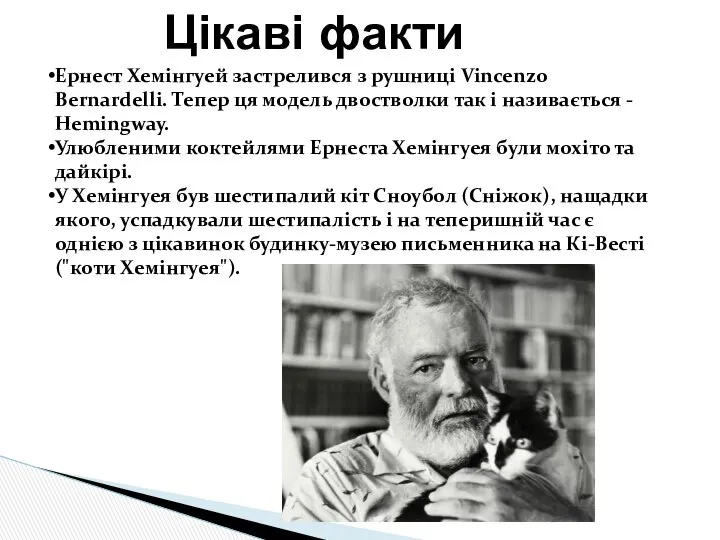 Цікаві факти

•Ернест Хемінгуей застрелився з рушниці Vincenzo Bernardelli. Тепер ця модель двостволки так і називається - Hemingway.

•Улюбленими коктейлями Ернеста Хемінгуея були мохіто та дайкірі.

•У Хемінгуея був шестипалий кіт Сноубол (Сніжок), нащадки якого, успадкували шестипалість і на теперишній час є однією з цікавинок будинку-музею письменника на Кі-Весті ("коти Хемінгуея").